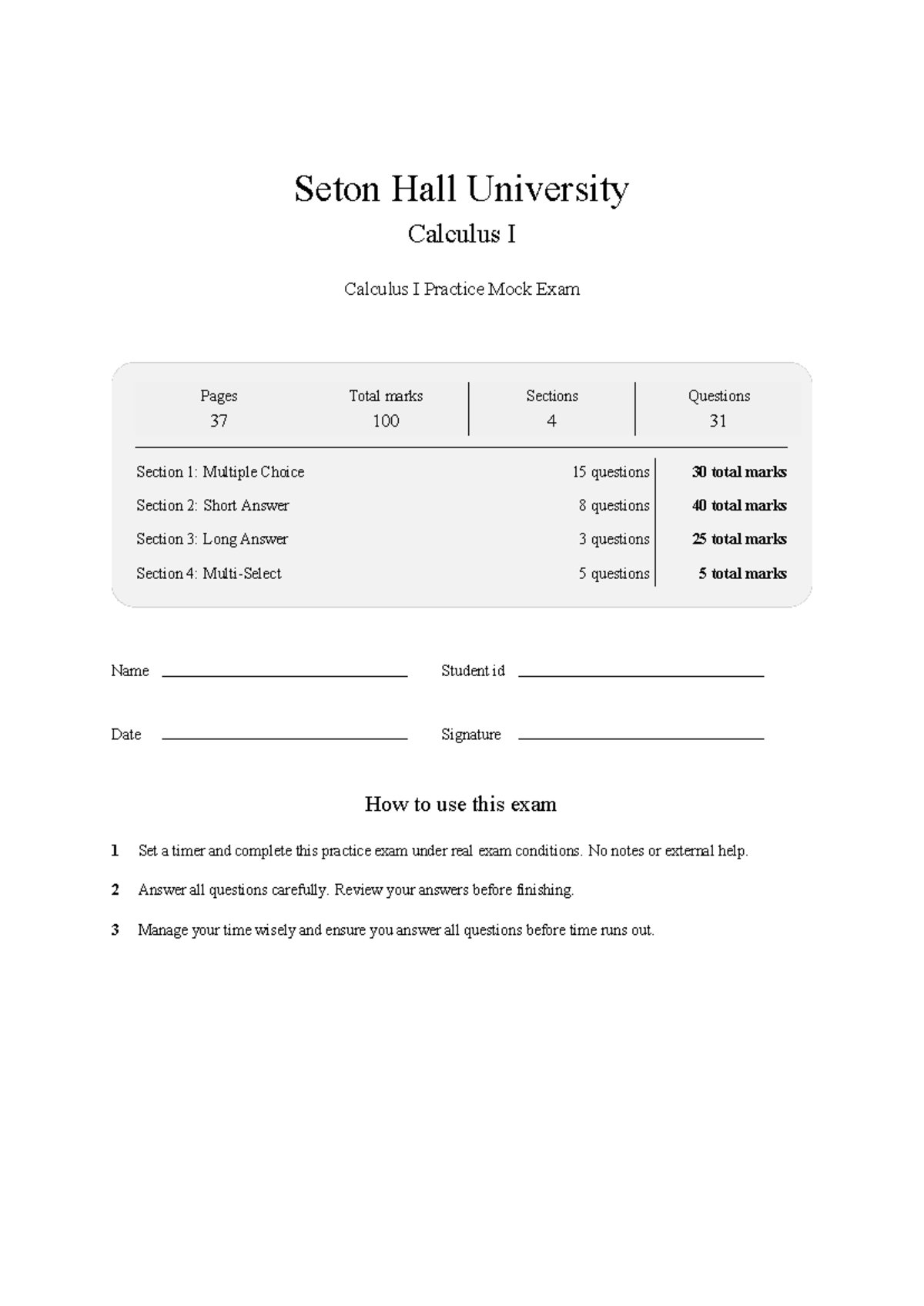 Seton Hall University

Calculus I

Calculus I Practice Mock Exam

Pages
37

Total marks
100

Sections
4

Questions
31

Section 1: Multiple Choice 15 questions 30 total marks
Section 2: Short Answer 8 questions 40 total marks
Section 3: Long Answer 3 questions 25 total marks
Section 4: Multi-Select 5 questions 5 total marks

Name ____ Student id ____

Date ____ Signature ____

How to use this exam

1 Set a timer and complete this practice exam under real exam conditions. No notes or external help.

2 Answer all questions carefully. Review your answers before finishing.

3 Manage your time wisely and ensure you answer all questions before time runs out.